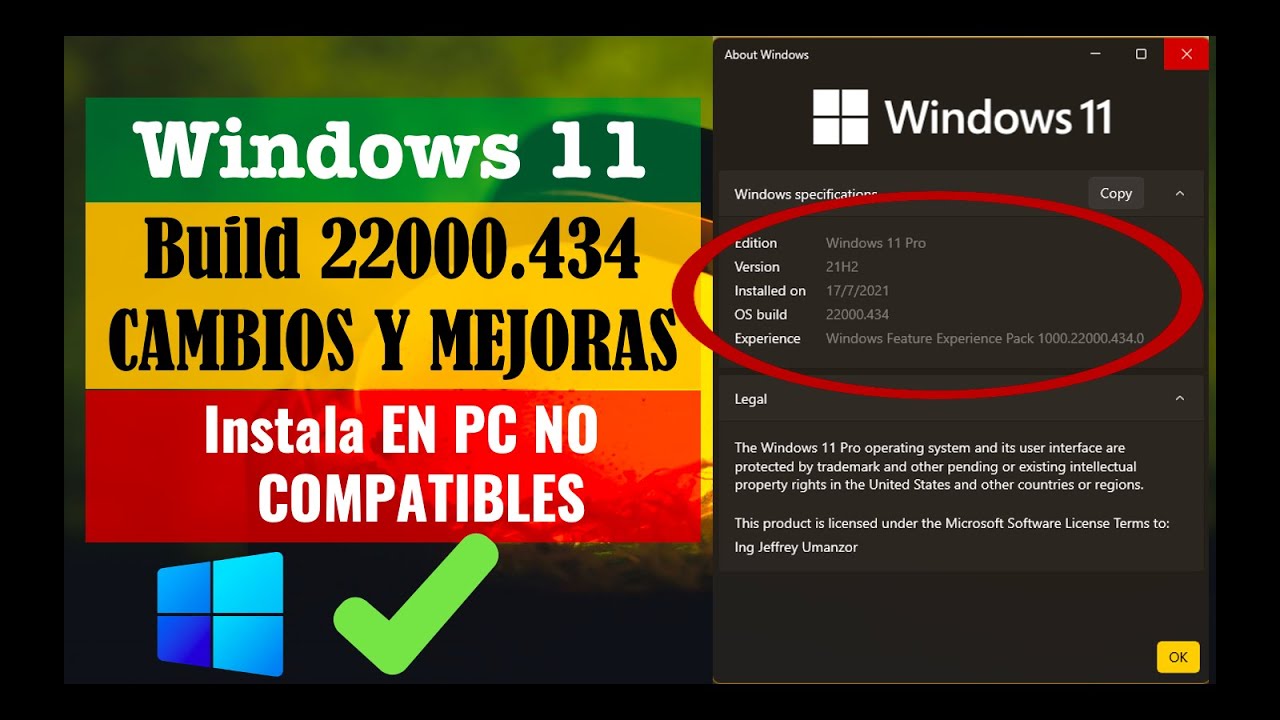 Windows 11

Build 22000.434
CAMBIOS Y MEJORAS

Instala EN PC NO COMPATIBLES

About Windows

Windows 11

Windows specifications

Copy

| | |
|---|---|
| Edition | Windows 11 Pro |
| Version | 21H2 |
| Installed on | 17/7/2021 |
| OS build | 22000.434 |
| Experience | Windows Feature Experience Pack 1000.22000.434.0 |

Legal

The Windows 11 Pro operating system and its user interface are protected by trademark and other pending or existing intellectual property rights in the United States and other countries or regions.

This product is licensed under the Microsoft Software License Terms to:
Ing Jeffrey Umanzor

OK